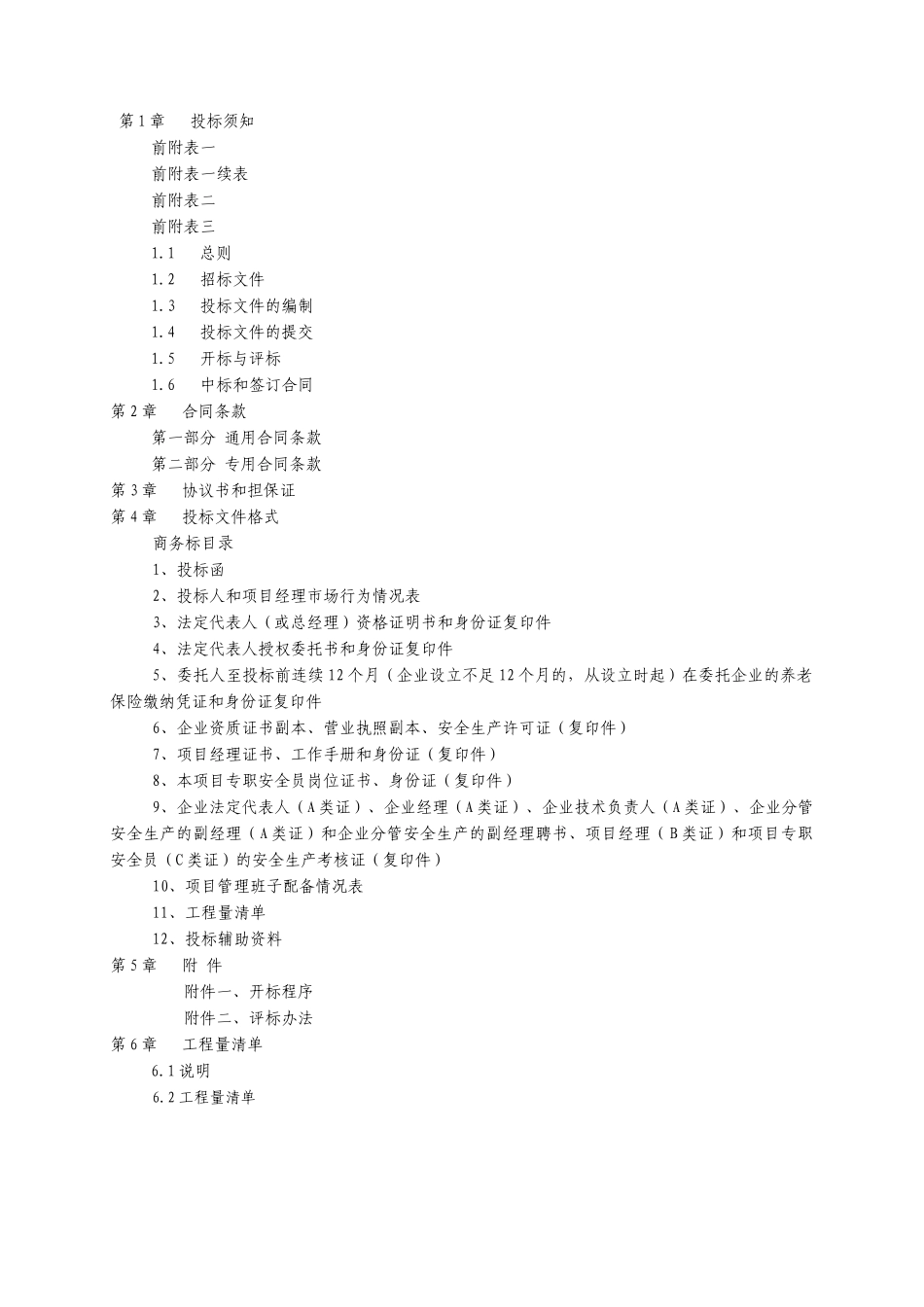 第1章　投标须知
前附表一
前附表一续表
前附表二
前附表三
1.1　总则
1.2　招标文件
1.3　投标文件的编制
1.4　投标文件的提交
1.5　开标与评标
1.6　中标和签订合同
第2章　合同条款
第一部分 通用合同条款
第二部分 专用合同条款
第3章　协议书和担保证
第4章　投标文件格式
商务标目录
1、投标函
2、投标人和项目经理市场行为情况表
3、法定代表人（或总经理）资格证明书和身份证复印件
4、法定代表人授权委托书和身份证复印件
5、委托人至投标前连续12个月（企业设立不足12个月的，从设立时起）在委托企业的养老保险缴纳凭证和身份证复印件
6、企业资质证书副本、营业执照副本、安全生产许可证（复印件）
7、项目经理证书、工作手册和身份证（复印件）
8、本项目专职安全员岗位证书、身份证（复印件）
9、企业法定代表人（A类证）、企业经理（A类证）、企业技术负责人（A类证）、企业分管安全生产的副经理（A类证）和企业分管安全生产的副经理聘书、项目经理（B类证）和项目专职安全员（C类证）的安全生产考核证（复印件）
10、项目管理班子配备情况表
11、工程量清单
12、投标辅助资料
第5章　附 件
附件一、开标程序
附件二、评标办法
第6章　工程量清单
6.1说明
6.2工程量清单